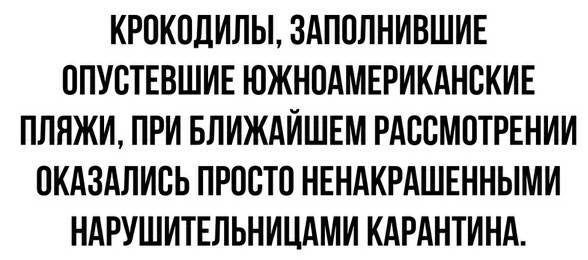 КРОКОДИЛЫ, ЗАПОЛНИВШИЕ ОПУСТЕВШИЕ ЮЖНОАМЕРИКАНСКИЕ ПЛЯЖИ, ПРИ БЛИЖАЙШЕМ РАССМОТРЕНИИ ОКАЗАЛИСЬ ПРОСТО НЕНАКРАШЕННЫМИ НАРУШИТЕЛЬНИЦАМИ КАРАНТИНА.